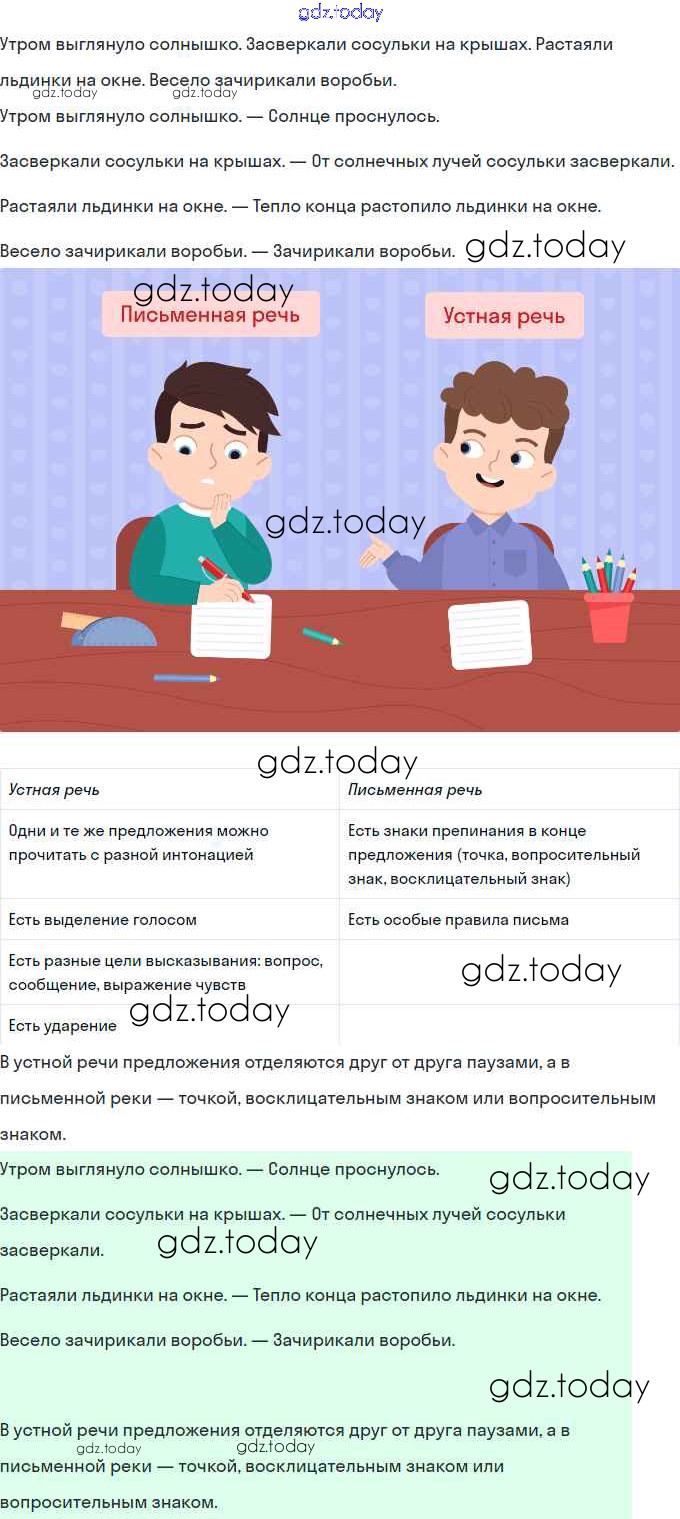 Утром выглянуло солнышко. Засверкали сосульки на крышах. Растаяли льдинки на окне. Весело зачирикали воробьи.

Утром выглянуло солнышко. — Солнце проснулось.

Засверкали сосульки на крышах. — От солнечных лучей сосульки засверкали.

Растаяли льдинки на окне. — Тепло конца растопило льдинки на окне.

Весело зачирикали воробьи. — Зачирикали воробьи.

Письменная речь

Устная речь

| Устная речь | Письменная речь |
|---|---|
| Одни и те же предложения можно прочитать с разной интонацией | Есть знаки препинания в конце предложения (точка, вопросительный знак, восклицательный знак) |
| Есть выделение голосом | Есть особые правила письма |
| Есть разные цели высказывания: вопрос, сообщение, выражение чувств | |
| Есть ударение | |

В устной речи предложения отделяются друг от друга паузами, а в письменной реки — точкой, восклицательным знаком или вопросительным знаком.

Утром выглянуло солнышко. — Солнце проснулось.

Засверкали сосульки на крышах. — От солнечных лучей сосульки засверкали.

Растаяли льдинки на окне. — Тепло конца растопило льдинки на окне.

Весело зачирикали воробьи. — Зачирикали воробьи.

В устной речи предложения отделяются друг от друга паузами, а в письменной реки — точкой, восклицательным знаком или вопросительным знаком.

gdz.today